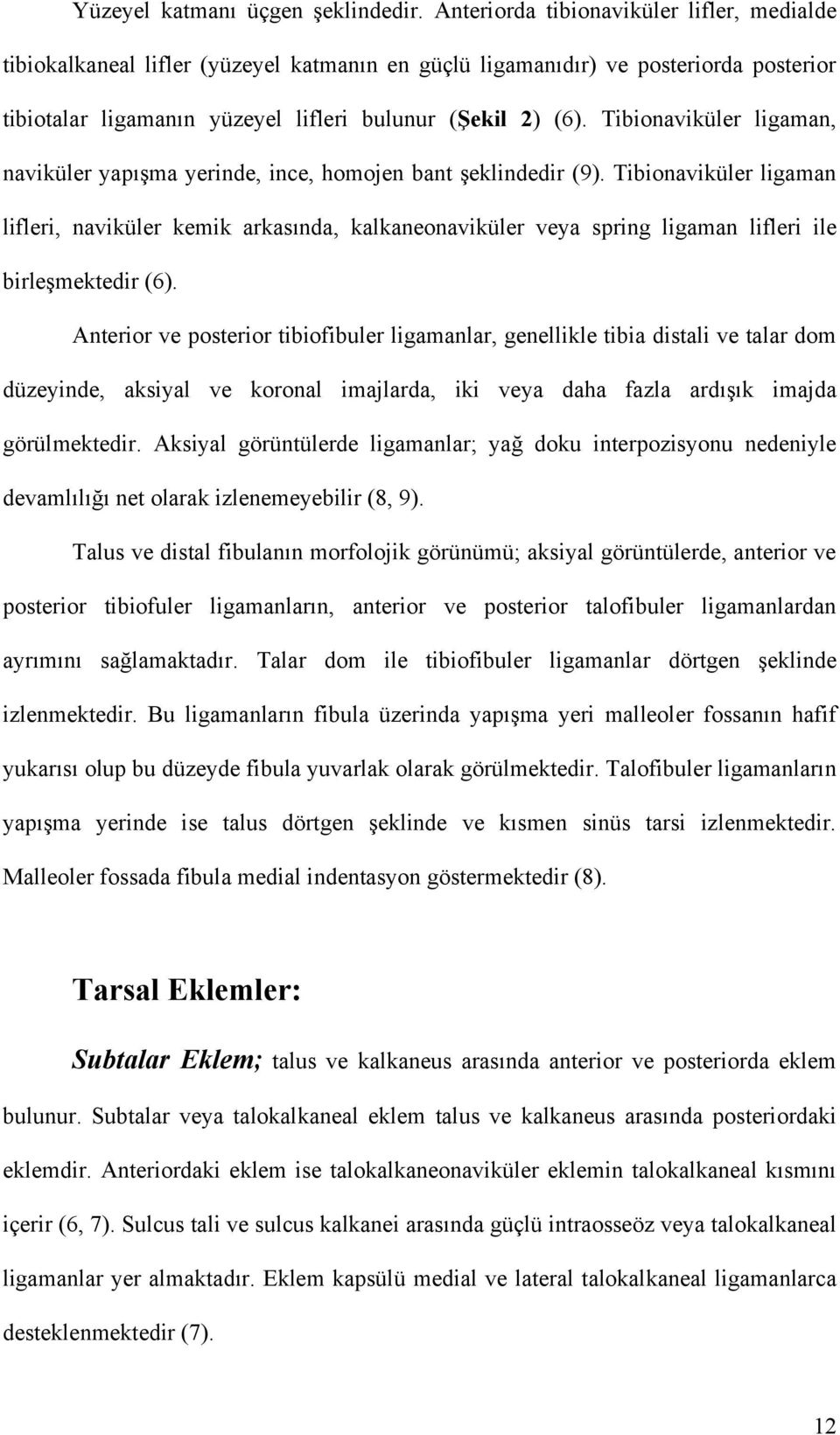 Yüzeyel katmanı üçgen şeklindedir. Anteriorda tibionaviküler lifler, medialde tibiokalkaneal lifler (yüzeyel katmanın en güçlü ligamanıdır) ve posteriorda posterior tibiotalar ligamanın yüzeyel lifleri bulunur (Şekil 2) (6). Tibionaviküler ligaman, naviküler yapışma yerinde, ince, homojen bant şeklindedir (9). Tibionaviküler ligaman lifleri, naviküler kemik arkasında, kalkaneonaviküler veya spring ligaman lifleri ile birleşmektedir (6).

Anterior ve posterior tibiofibuler ligamanlar, genellikle tibia distali ve talar dom düzeyinde, aksiyal ve koronal imajlarda, iki veya daha fazla ardışık imajda görülmektedir. Aksiyal görüntülerde ligamanlar; yağ doku interpozisyonu nedeniyle devamlılığı net olarak izlenemeyebilir (8, 9).

Talus ve distal fibulanın morfolojik görünümü; aksiyal görüntülerde, anterior ve posterior tibiofuler ligamanların, anterior ve posterior talofibuler ligamanlardan ayrımını sağlamaktadır. Talar dom ile tibiofibuler ligamanlar dörtgen şeklinde izlenmektedir. Bu ligamanların fibula üzerinda yapışma yeri malleoler fossanın hafif yukarısı olup bu düzeyde fibula yuvarlak olarak görülmektedir. Talofibuler ligamanların yapışma yerinde ise talus dörtgen şeklinde ve kısmen sinüs tarsi izlenmektedir. Malleoler fossada fibula medial indentasyon göstermektedir (8).

Tarsal Eklemler:

Subtalar Eklem; talus ve kalkaneus arasında anterior ve posteriorda eklem bulunur. Subtalar veya talokalkaneal eklem talus ve kalkaneus arasında posteriordaki eklemdir. Anteriordaki eklem ise talokalkaneonaviküler eklemin talokalkaneal kısmını içerir (6, 7). Sulcus tali ve sulcus kalkanei arasında güçlü intraosseöz veya talokalkaneal ligamanlar yer almaktadır. Eklem kapsülü medial ve lateral talokalkaneal ligamanlarca desteklenmektedir (7).

12